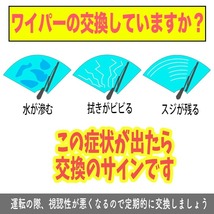 ワイパーの交換していますか?

水が滲む

拭きがビビる

スジが残る

この症状が出たら
交換のサインです

運転の際、視認性が悪くなるので定期的に交換しましょう